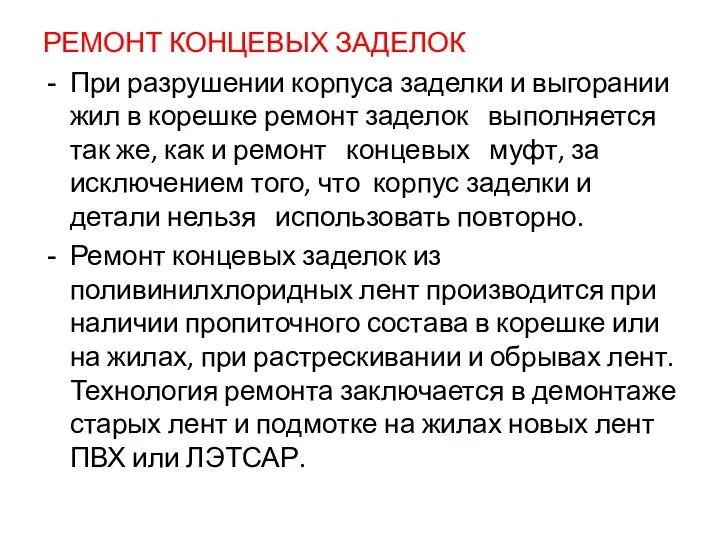 РЕМОНТ КОНЦЕВЫХ ЗАДЕЛОК

- При разрушении корпуса заделки и выгорании жил в корешке ремонт заделок выполняется так же, как и ремонт концевых муфт, за исключением того, что корпус заделки и детали нельзя использовать повторно.
- Ремонт концевых заделок из поливинилхлоридных лент производится при наличии пропиточного состава в корешке или на жилах, при растрескивании и обрывах лент. Технология ремонта заключается в демонтаже старых лент и подмотке на жилах новых лент ПВХ или ЛЭТСАР.